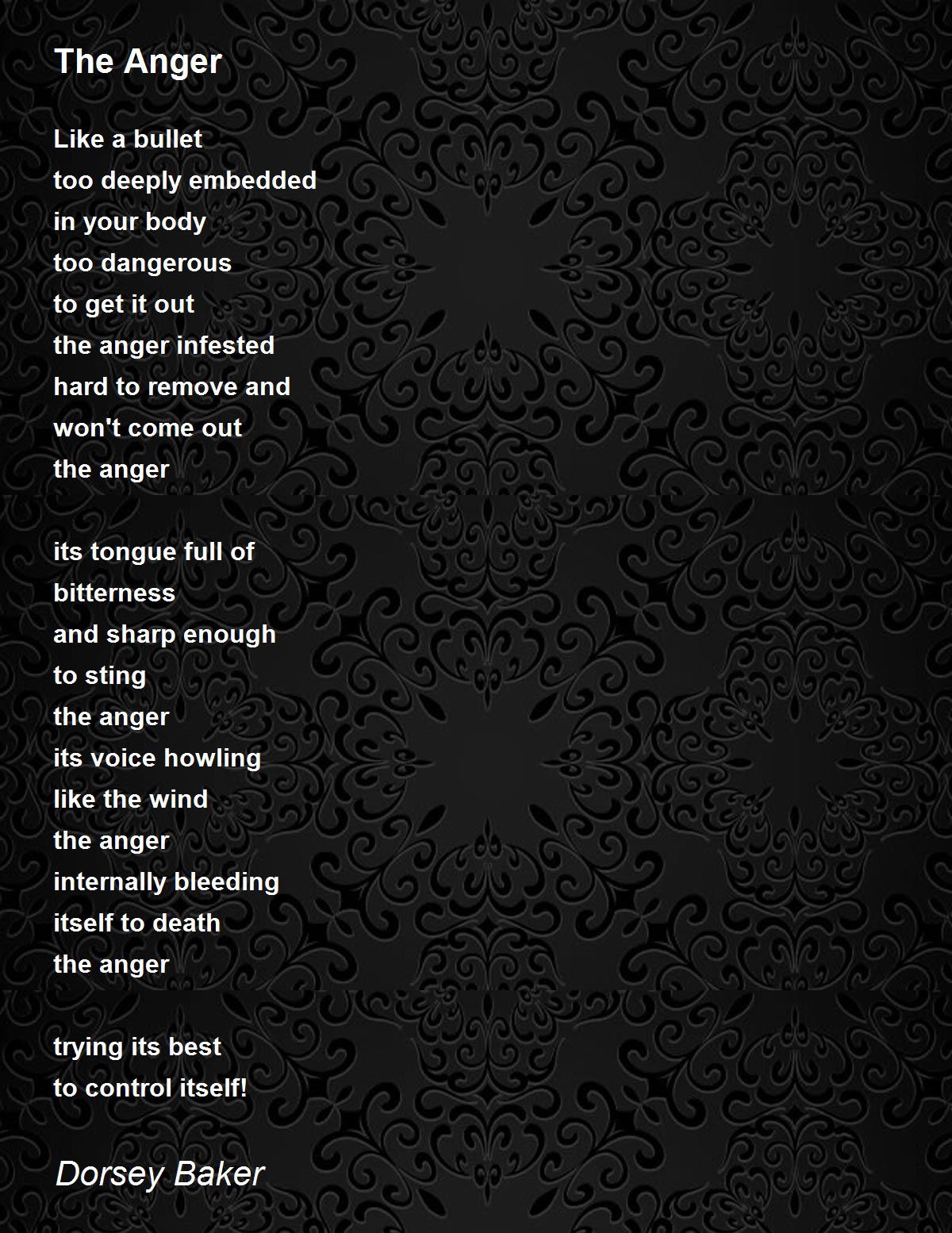 The Anger

Like a bullet
too deeply embedded
in your body
too dangerous
to get it out
the anger infested
hard to remove and
won't come out
the anger

its tongue full of
bitterness
and sharp enough
to sting
the anger
its voice howling
like the wind
the anger
internally bleeding
itself to death
the anger

trying its best
to control itself!

Dorsey Baker